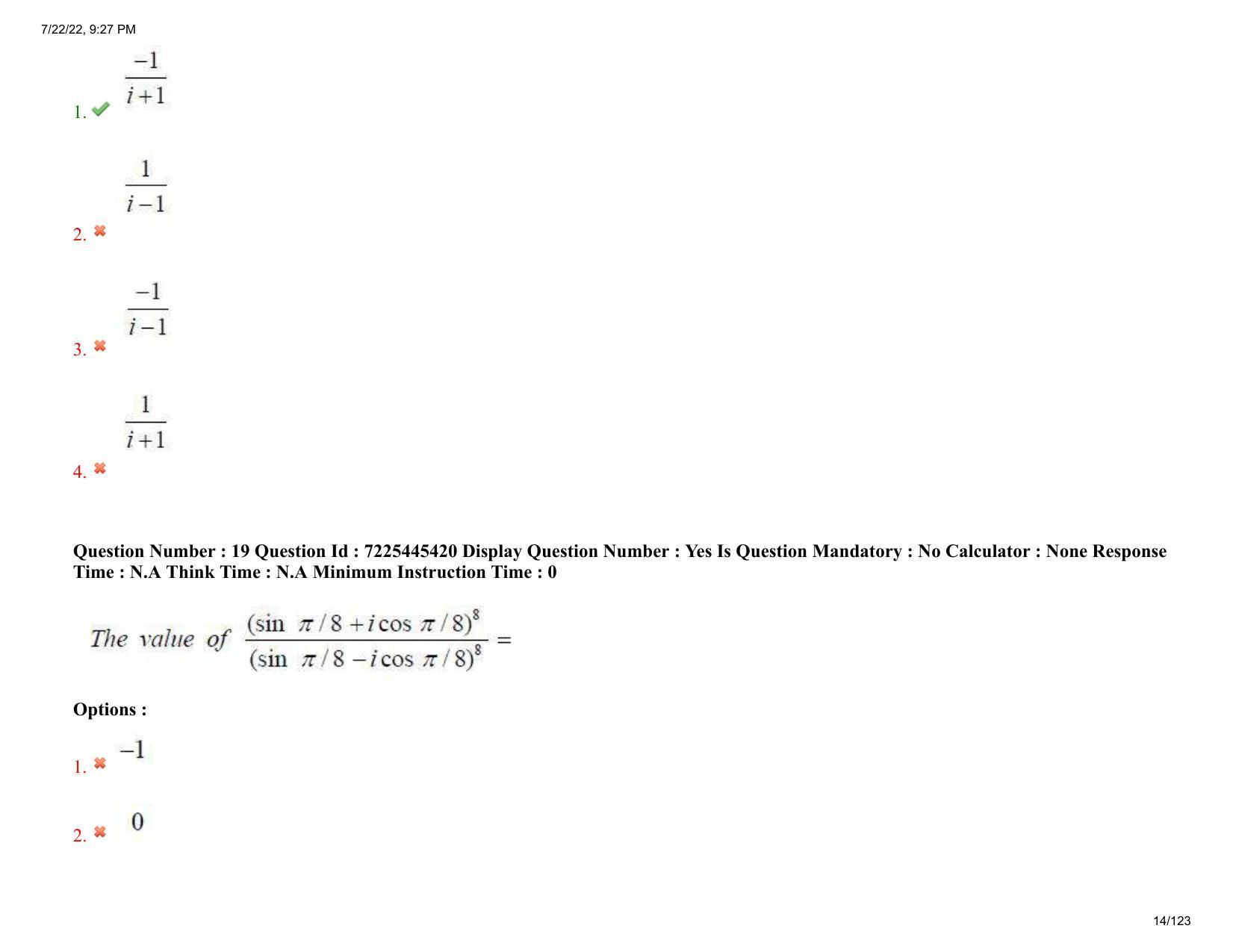 7/22/22, 9:27 PM

1. $\frac{-1}{i+1}$

2. $\frac{1}{i-1}$

3. $\frac{-1}{i-1}$

4. $\frac{1}{i+1}$

Question Number : 19 Question Id : 7225445420 Display Question Number : Yes Is Question Mandatory : No Calculator : None Response Time : N.A Think Time : N.A Minimum Instruction Time : 0

The value of $\frac{(\sin \pi/8 + i\cos \pi/8)^8}{(\sin \pi/8 - i\cos \pi/8)^8} =$

Options :

1. $-1$

2. $0$

14/123